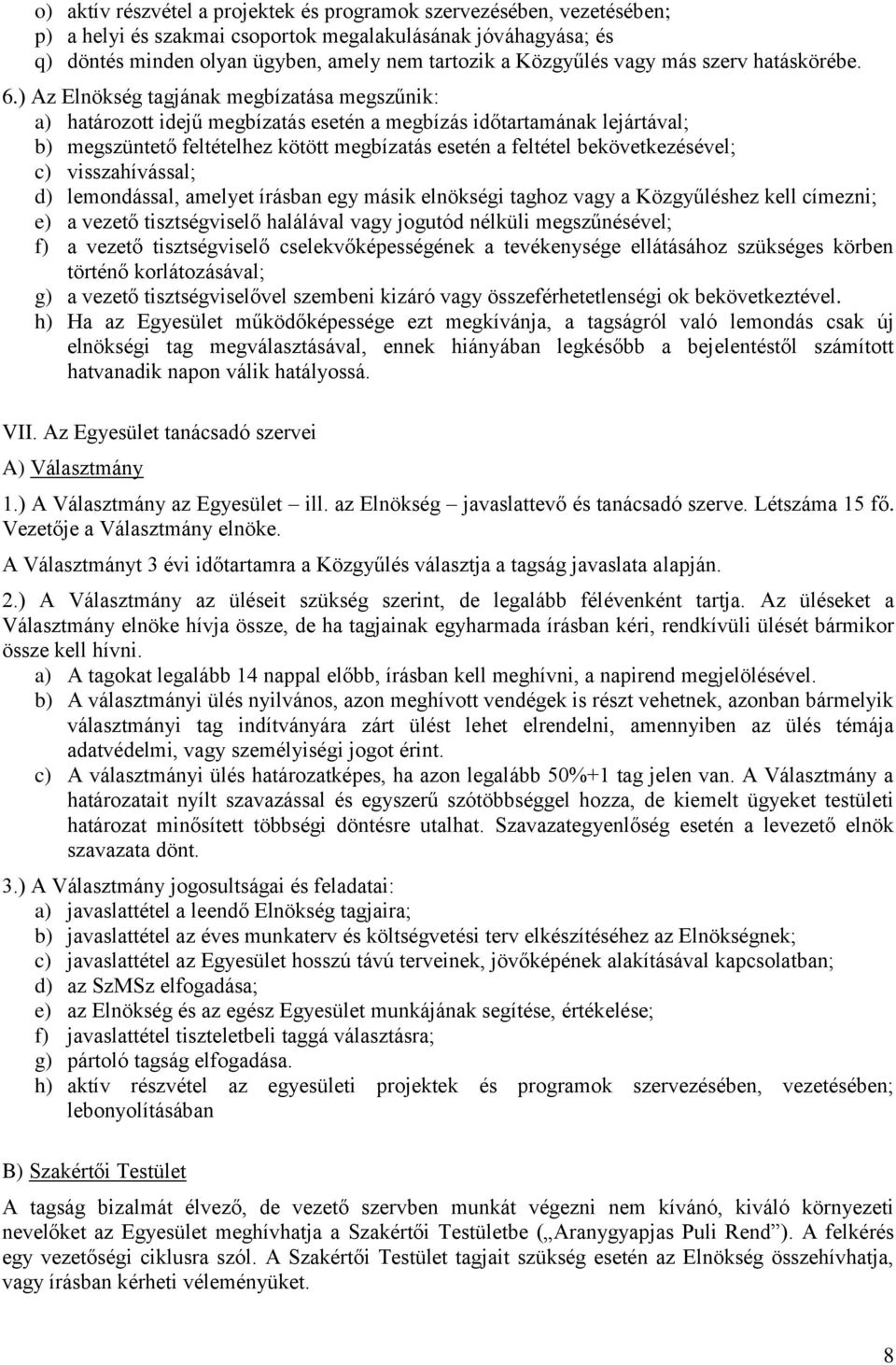 o) aktív részvétel a projektek és programok szervezésében, vezetésében;
p) a helyi és szakmai csoportok megalakulásának jóváhagyása; és
q) döntés minden olyan ügyben, amely nem tartozik a Közgyűlés vagy más szerv hatáskörébe.

6.) Az Elnökség tagjának megbízatása megszűnik:
a) határozott idejű megbízatás esetén a megbízás időtartamának lejártával;
b) megszüntető feltételhez kötött megbízatás esetén a feltétel bekövetkezésével;
c) visszahívással;
d) lemondással, amelyet írásban egy másik elnökségi taghoz vagy a Közgyűléshez kell címezni;
e) a vezető tisztségviselő halálával vagy jogutód nélküli megszűnésével;
f) a vezető tisztségviselő cselekvőképességének a tevékenysége ellátásához szükséges körben történő korlátozásával;
g) a vezető tisztségviselővel szembeni kizáró vagy összeférhetetlenségi ok bekövetkeztével.
h) Ha az Egyesület működőképessége ezt megkívánja, a tagságról való lemondás csak új elnökségi tag megválasztásával, ennek hiányában legkésőbb a bejelentéstől számított hatvanadik napon válik hatályossá.

VII. Az Egyesület tanácsadó szervei

A) Választmány

1.) A Választmány az Egyesület – ill. az Elnökség – javaslattevő és tanácsadó szerve. Létszáma 15 fő. Vezetője a Választmány elnöke.

A Választmányt 3 évi időtartamra a Közgyűlés választja a tagság javaslata alapján.

2.) A Választmány az üléseit szükség szerint, de legalább félévenként tartja. Az üléseket a Választmány elnöke hívja össze, de ha tagjainak egyharmada írásban kéri, rendkívüli ülését bármikor össze kell hívni.
a) A tagokat legalább 14 nappal előbb, írásban kell meghívni, a napirend megjelölésével.
b) A választmányi ülés nyilvános, azon meghívott vendégek is részt vehetnek, azonban bármelyik választmányi tag indítványára zárt ülést lehet elrendelni, amennyiben az ülés témája adatvédelmi, vagy személyiségi jogot érint.
c) A választmányi ülés határozatképes, ha azon legalább 50%+1 tag jelen van. A Választmány a határozatait nyílt szavazással és egyszerű szótöbbséggel hozza, de kiemelt ügyeket testületi határozat minősített többségi döntésre utalhat. Szavazategyenlőség esetén a levezető elnök szavazata dönt.

3.) A Választmány jogosultságai és feladatai:
a) javaslattétel a leendő Elnökség tagjaira;
b) javaslattétel az éves munkaterv és költségvetési terv elkészítéséhez az Elnökségnek;
c) javaslattétel az Egyesület hosszú távú terveinek, jövőképének alakításával kapcsolatban;
d) az SzMSz elfogadása;
e) az Elnökség és az egész Egyesület munkájának segítése, értékelése;
f) javaslattétel tiszteletbeli taggá választásra;
g) pártoló tagság elfogadása.
h) aktív részvétel az egyesületi projektek és programok szervezésében, vezetésében; lebonyolításában

B) Szakértői Testület

A tagság bizalmát élvező, de vezető szervben munkát végezni nem kívánó, kiváló környezeti nevelőket az Egyesület meghívhatja a Szakértői Testületbe („Aranygyapjas Puli Rend”). A felkérés egy vezetőségi ciklusra szól. A Szakértői Testület tagjait szükség esetén az Elnökség összehívhatja, vagy írásban kérheti véleményüket.

8